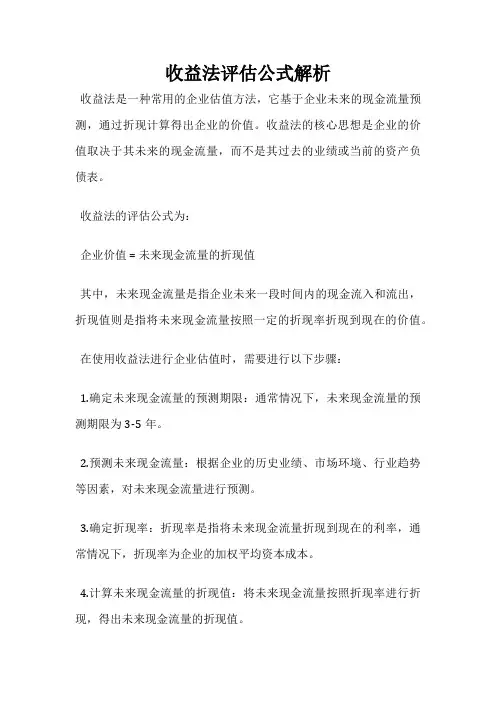 收益法评估公式解析

收益法是一种常用的企业估值方法，它基于企业未来的现金流量预测，通过折现计算得出企业的价值。收益法的核心思想是企业的价值取决于其未来的现金流量，而不是其过去的业绩或当前的资产负债表。

收益法的评估公式为：

企业价值 = 未来现金流量的折现值

其中，未来现金流量是指企业未来一段时间内的现金流入和流出，折现值则是指将未来现金流量按照一定的折现率折现到现在的价值。

在使用收益法进行企业估值时，需要进行以下步骤：

1.确定未来现金流量的预测期限：通常情况下，未来现金流量的预测期限为 3-5 年。

2.预测未来现金流量：根据企业的历史业绩、市场环境、行业趋势等因素，对未来现金流量进行预测。

3.确定折现率：折现率是指将未来现金流量折现到现在的利率，通常情况下，折现率为企业的加权平均资本成本。

4.计算未来现金流量的折现值：将未来现金流量按照折现率进行折现，得出未来现金流量的折现值。